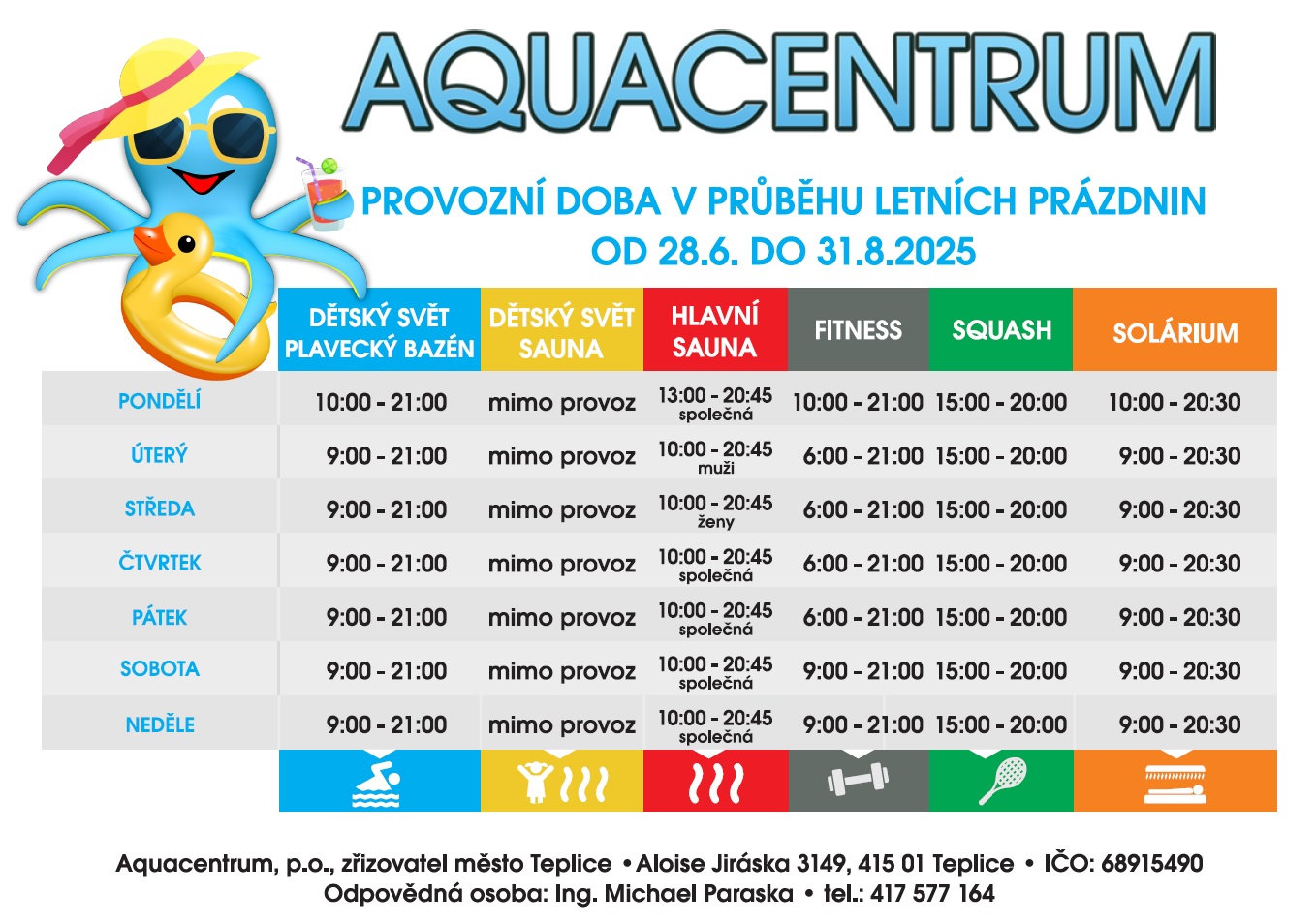 AQUACENTRUM

PROVOZNÍ DOBA V PRŮBĚHU LETNÍCH PRÁZDNIN
OD 28.6. DO 31.8.2025

| | DĚTSKÝ SVĚT PLAVECKÝ BAZÉN | DĚTSKÝ SVĚT SAUNA | HLAVNÍ SAUNA | FITNESS | SQUASH | SOLÁRIUM |
|---|---|---|---|---|---|---|
| PONDĚLÍ | 10:00 - 21:00 | mimo provoz | 13:00 - 20:45 společná | 10:00 - 21:00 | 15:00 - 20:00 | 10:00 - 20:30 |
| ÚTERÝ | 9:00 - 21:00 | mimo provoz | 10:00 - 20:45 muži | 6:00 - 21:00 | 15:00 - 20:00 | 9:00 - 20:30 |
| STŘEDA | 9:00 - 21:00 | mimo provoz | 10:00 - 20:45 ženy | 6:00 - 21:00 | 15:00 - 20:00 | 9:00 - 20:30 |
| ČTVRTEK | 9:00 - 21:00 | mimo provoz | 10:00 - 20:45 společná | 6:00 - 21:00 | 15:00 - 20:00 | 9:00 - 20:30 |
| PÁTEK | 9:00 - 21:00 | mimo provoz | 10:00 - 20:45 společná | 6:00 - 21:00 | 15:00 - 20:00 | 9:00 - 20:30 |
| SOBOTA | 9:00 - 21:00 | mimo provoz | 10:00 - 20:45 společná | 9:00 - 21:00 | 15:00 - 20:00 | 9:00 - 20:30 |
| NEDĚLE | 9:00 - 21:00 | mimo provoz | 10:00 - 20:45 společná | 9:00 - 21:00 | 15:00 - 20:00 | 9:00 - 20:30 |

Aquacentrum, p.o., zřizovatel město Teplice • Aloise Jiráska 3149, 415 01 Teplice • IČO: 68915490
Odpovědná osoba: Ing. Michael Paraska • tel.: 417 577 164